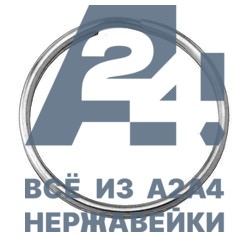 A24!
ВСЁ ИЗ А2А4
НЕРЖАВЕЙКИ